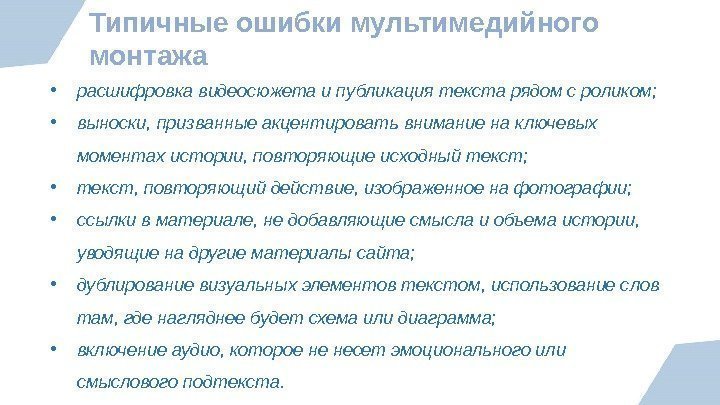 Типичные ошибки мультимедийного монтажа

• расшифровка видеосюжета и публикация текста рядом с роликом;
• выноски, призванные акцентировать внимание на ключевых моментах истории, повторяющие исходный текст;
• текст, повторяющий действие, изображенное на фотографии;
• ссылки в материале, не добавляющие смысла и объема истории, уводящие на другие материалы сайта;
• дублирование визуальных элементов текстом, использование слов там, где нагляднее будет схема или диаграмма;
• включение аудио, которое не несет эмоционального или смыслового подтекста.